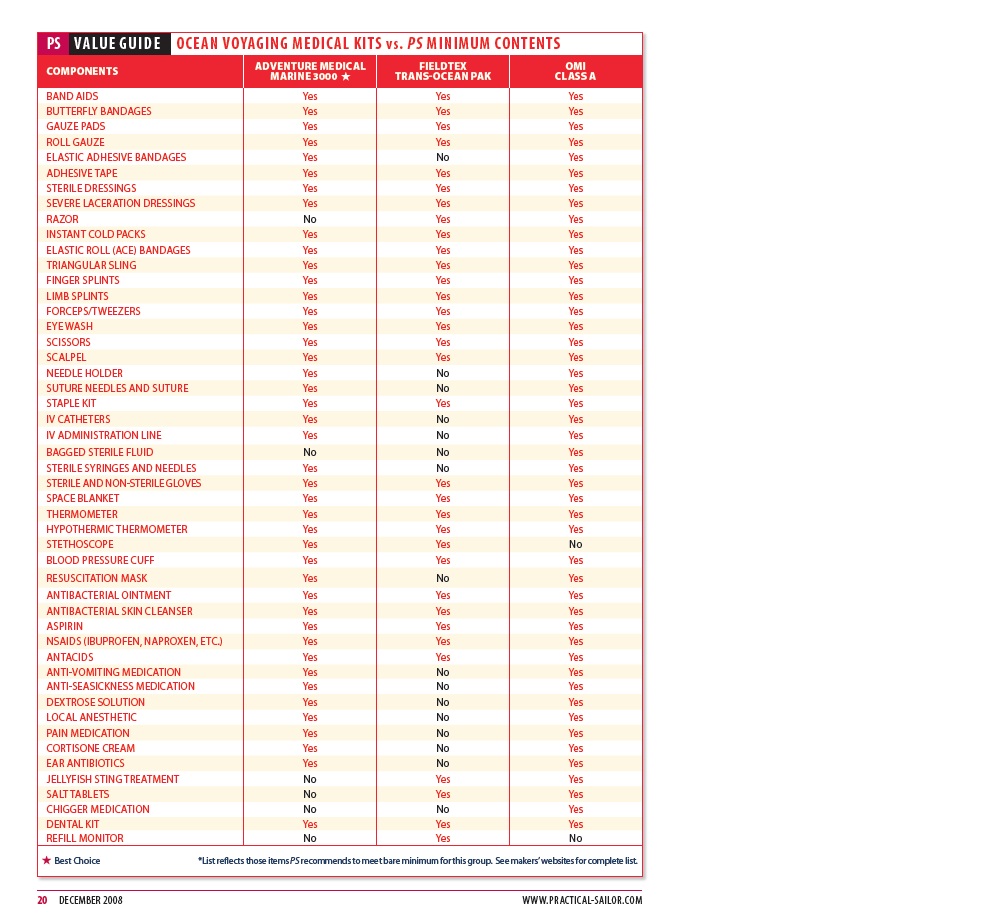 PS VALUE GUIDE OCEAN VOYAGING MEDICAL KITS vs. PS MINIMUM CONTENTS

| COMPONENTS | ADVENTURE MEDICAL MARINE 3000 ★ | FIELDTEX TRANS-OCEAN PAK | OMI CLASS A |
|---|---|---|---|
| BAND AIDS | Yes | Yes | Yes |
| BUTTERFLY BANDAGES | Yes | Yes | Yes |
| GAUZE PADS | Yes | Yes | Yes |
| ROLL GAUZE | Yes | Yes | Yes |
| ELASTIC ADHESIVE BANDAGES | Yes | No | Yes |
| ADHESIVE TAPE | Yes | Yes | Yes |
| STERILE DRESSINGS | Yes | Yes | Yes |
| SEVERE LACERATION DRESSINGS | Yes | Yes | Yes |
| RAZOR | No | Yes | Yes |
| INSTANT COLD PACKS | Yes | Yes | Yes |
| ELASTIC ROLL (ACE) BANDAGES | Yes | Yes | Yes |
| TRIANGULAR SLING | Yes | Yes | Yes |
| FINGER SPLINTS | Yes | Yes | Yes |
| LIMB SPLINTS | Yes | Yes | Yes |
| FORCEPS/TWEEZERS | Yes | Yes | Yes |
| EYE WASH | Yes | Yes | Yes |
| SCISSORS | Yes | Yes | Yes |
| SCALPEL | Yes | Yes | Yes |
| NEEDLE HOLDER | Yes | No | Yes |
| SUTURE NEEDLES AND SUTURE | Yes | No | Yes |
| STAPLE KIT | Yes | Yes | Yes |
| IV CATHETERS | Yes | No | Yes |
| IV ADMINISTRATION LINE | Yes | No | Yes |
| BAGGED STERILE FLUID | No | No | Yes |
| STERILE SYRINGES AND NEEDLES | Yes | No | Yes |
| STERILE AND NON-STERILE GLOVES | Yes | Yes | Yes |
| SPACE BLANKET | Yes | Yes | Yes |
| THERMOMETER | Yes | Yes | Yes |
| HYPOTHERMIC THERMOMETER | Yes | Yes | Yes |
| STETHOSCOPE | Yes | Yes | No |
| BLOOD PRESSURE CUFF | Yes | Yes | Yes |
| RESUSCITATION MASK | Yes | No | Yes |
| ANTIBACTERIAL OINTMENT | Yes | Yes | Yes |
| ANTIBACTERIAL SKIN CLEANSER | Yes | Yes | Yes |
| ASPIRIN | Yes | Yes | Yes |
| NSAIDS (IBUPROFEN, NAPROXEN, ETC.) | Yes | Yes | Yes |
| ANTACIDS | Yes | Yes | Yes |
| ANTI-VOMITING MEDICATION | Yes | No | Yes |
| ANTI-SEASICKNESS MEDICATION | Yes | No | Yes |
| DEXTROSE SOLUTION | Yes | No | Yes |
| LOCAL ANESTHETIC | Yes | No | Yes |
| PAIN MEDICATION | Yes | No | Yes |
| CORTISONE CREAM | Yes | No | Yes |
| EAR ANTIBIOTICS | Yes | No | Yes |
| JELLYFISH STING TREATMENT | No | Yes | Yes |
| SALT TABLETS | No | Yes | Yes |
| CHIGGER MEDICATION | No | No | Yes |
| DENTAL KIT | Yes | Yes | Yes |
| REFILL MONITOR | No | Yes | No |

★ Best Choice *List reflects those items PS recommends to meet bare minimum for this group. See makers' websites for complete list.

20 DECEMBER 2008 WWW.PRACTICAL-SAILOR.COM